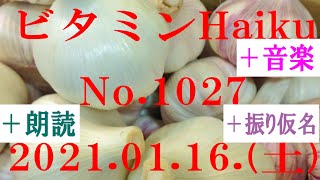 ビタミンHaiku

＋音楽

No.1027

＋朗読

＋振り仮名

2021.01.16.(土)